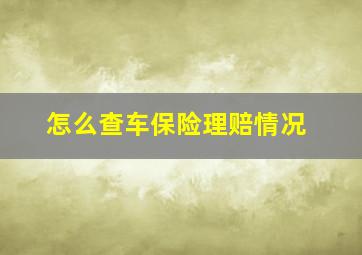 怎么查车保险理赔情况